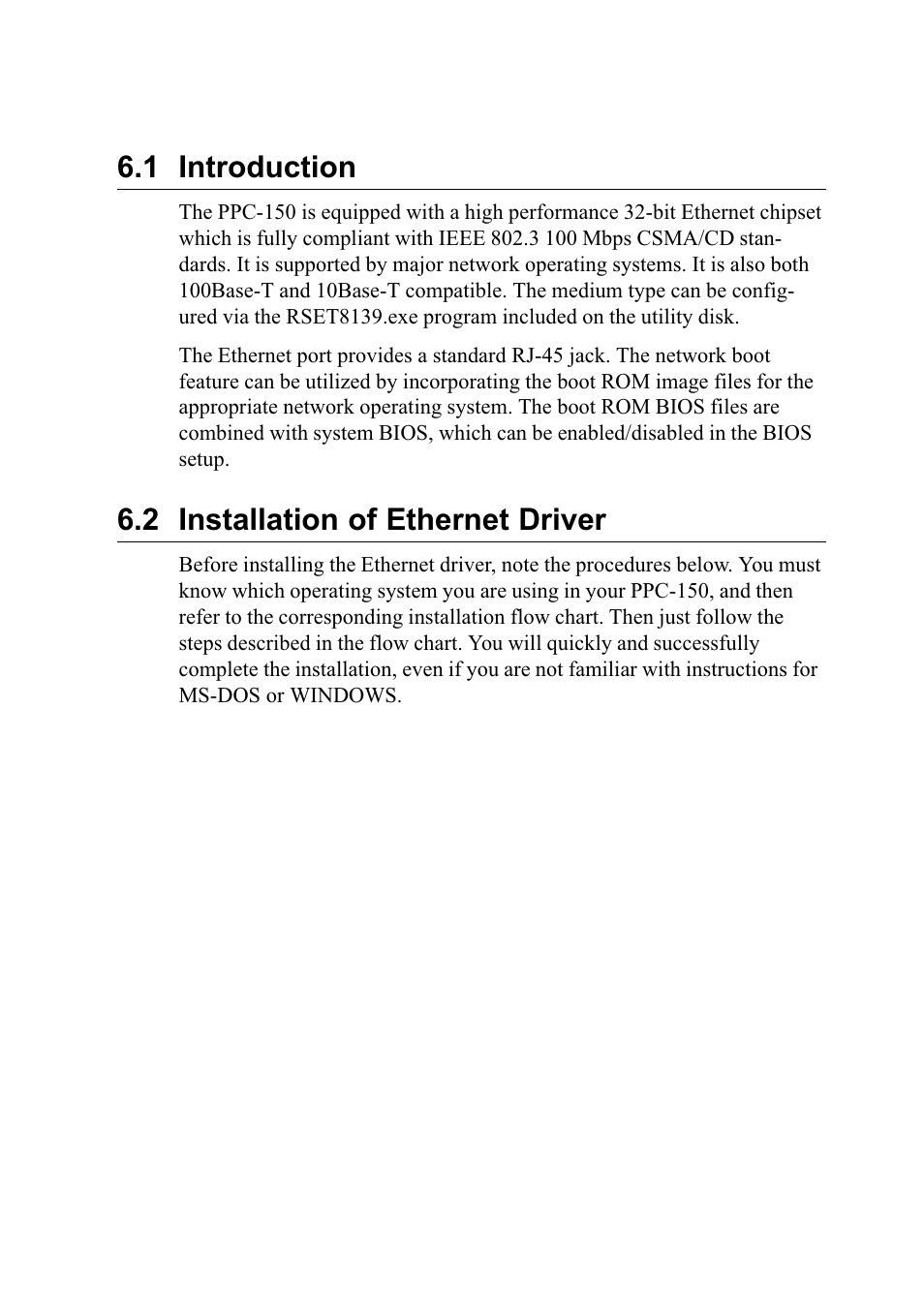 6.1 Introduction

The PPC-150 is equipped with a high performance 32-bit Ethernet chipset which is fully compliant with IEEE 802.3 100 Mbps CSMA/CD standards. It is supported by major network operating systems. It is also both 100Base-T and 10Base-T compatible. The medium type can be configured via the RSET8139.exe program included on the utility disk.

The Ethernet port provides a standard RJ-45 jack. The network boot feature can be utilized by incorporating the boot ROM image files for the appropriate network operating system. The boot ROM BIOS files are combined with system BIOS, which can be enabled/disabled in the BIOS setup.

6.2 Installation of Ethernet Driver

Before installing the Ethernet driver, note the procedures below. You must know which operating system you are using in your PPC-150, and then refer to the corresponding installation flow chart. Then just follow the steps described in the flow chart. You will quickly and successfully complete the installation, even if you are not familiar with instructions for MS-DOS or WINDOWS.